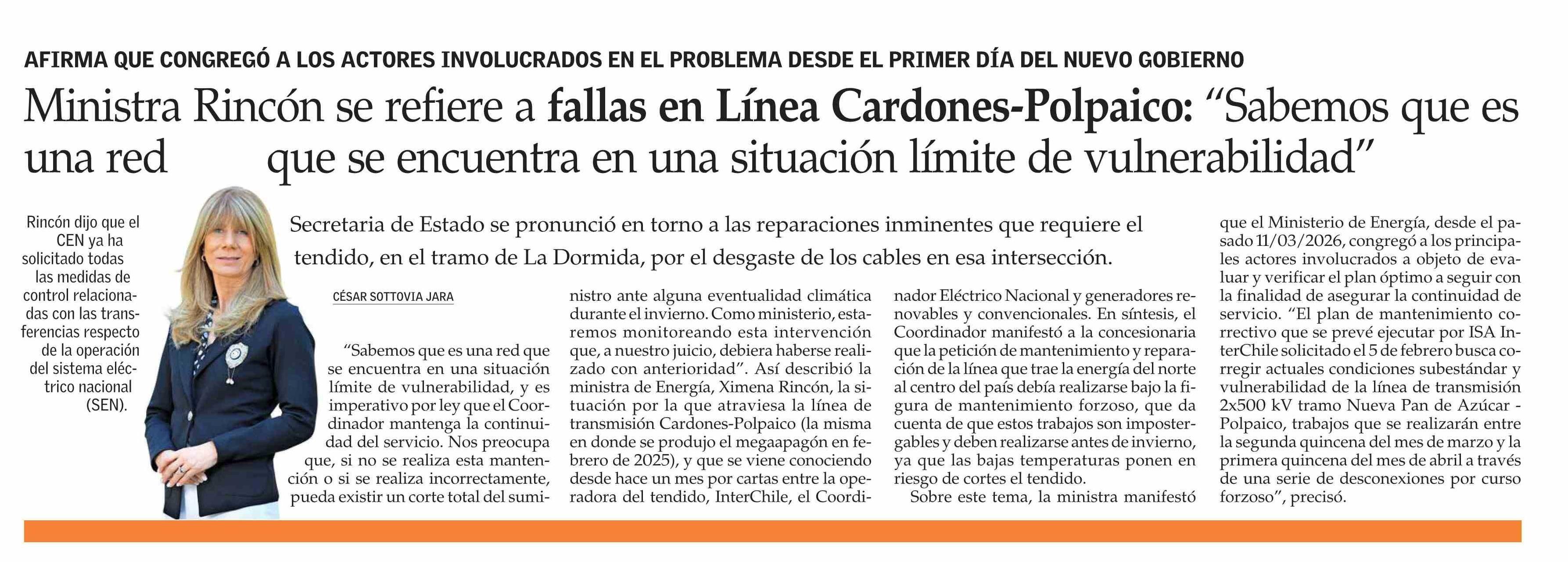 AFIRMA QUE CONGREGÓ A LOS ACTORES INVOLUCRADOS EN EL PROBLEMA DESDE EL PRIMER DÍA DEL NUEVO GOBIERNO

Ministra Rincón se refiere a fallas en Línea Cardones-Polpaico: “Sabemos que es una red que se encuentra en una situación límite de vulnerabilidad”

Rincón dijo que el CEN ya ha solicitado todas las medidas de control relacionadas con las transferencias respecto de la operación del sistema eléctrico nacional (SEN).

Secretaria de Estado se pronunció en torno a las reparaciones inminentes que requiere el tendido, en el tramo de La Dormida, por el desgaste de los cables en esa intersección.

CÉSAR SOTTOVIA JARA

“Sabemos que es una red que se encuentra en una situación límite de vulnerabilidad, y es imperativo por ley que el Coordinador mantenga la continuidad del servicio. Nos preocupa que, si no se realiza esta mantención o si se realiza incorrectamente, pueda existir un corte total del suministro ante alguna eventualidad climática durante el invierno. Como ministerio, estaremos monitoreando esta intervención que, a nuestro juicio, debiera haberse realizado con anterioridad”. Así describió la ministra de Energía, Ximena Rincón, la situación por la que atraviesa la línea de transmisión Cardones-Polpaico (la misma en donde se produjo el megaapagón en febrero de 2025), y que se viene conociendo desde hace un mes por cartas entre la operadora del tendido, InterChile, el Coordinador Eléctrico Nacional y generadores renovables y convencionales. En síntesis, el Coordinador manifestó a la concesionaria que la petición de mantenimiento y reparación de la línea que trae la energía del norte al centro del país debía realizarse bajo la figura de mantenimiento forzoso, que da cuenta de que estos trabajos son impostergables y deben realizarse antes de invierno, ya que las bajas temperaturas ponen en riesgo de cortes el tendido.

Sobre este tema, la ministra manifestó que el Ministerio de Energía, desde el pasado 11/03/2026, congregó a los principales actores involucrados a objeto de evaluar y verificar el plan óptimo a seguir con la finalidad de asegurar la continuidad de servicio. “El plan de mantenimiento correctivo que se prevé ejecutar por ISA InterChile solicitado el 5 de febrero busca corregir actuales condiciones subestándar y vulnerabilidad de la línea de transmisión 2x500 kV tramo Nueva Pan de Azúcar - Polpaico, trabajos que se realizarán entre la segunda quincena del mes de marzo y la primera quincena del mes de abril a través de una serie de desconexiones por curso forzoso”, precisó.